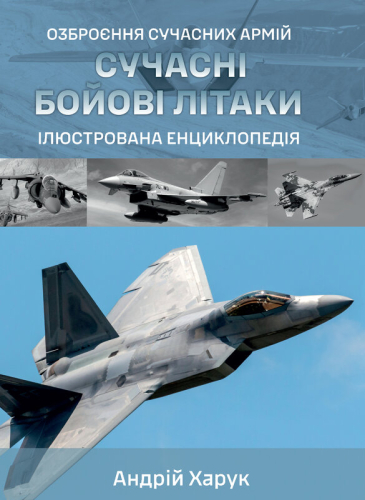 ОЗБРОЄННЯ СУЧАСНИХ АРМІЙ

СУЧАСНІ БОЙОВІ ЛІТАКИ

ІЛЮСТРОВАНА ЕНЦИКЛОПЕДІЯ

Андрій Харук